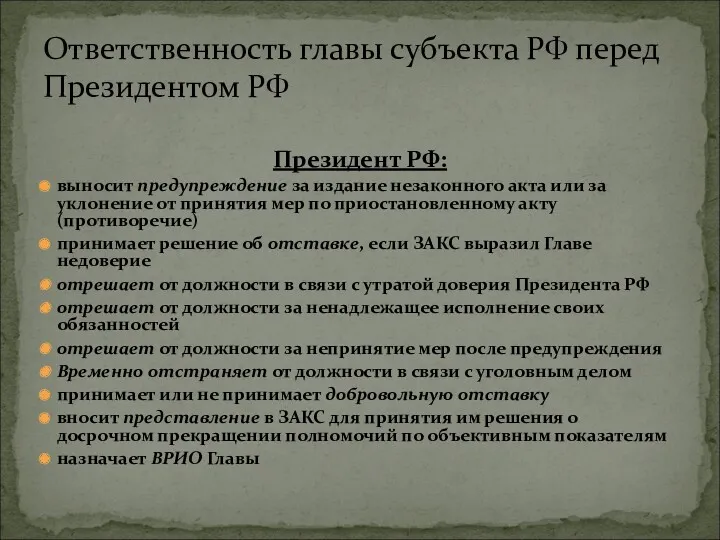 Ответственность главы субъекта РФ перед Президентом РФ

Президент РФ:

выносит предупреждение за издание незаконного акта или за уклонение от принятия мер по приостановленному акту (противоречие)

принимает решение об отставке, если ЗАКС выразил Главе недоверие

отрешает от должности в связи с утратой доверия Президента РФ

отрешает от должности за ненадлежащее исполнение своих обязанностей

отрешает от должности за непринятие мер после предупреждения

Временно отстраняет от должности в связи с уголовным делом

принимает или не принимает добровольную отставку

вносит представление в ЗАКС для принятия им решения о досрочном прекращении полномочий по объективным показателям

назначает ВРИО Главы